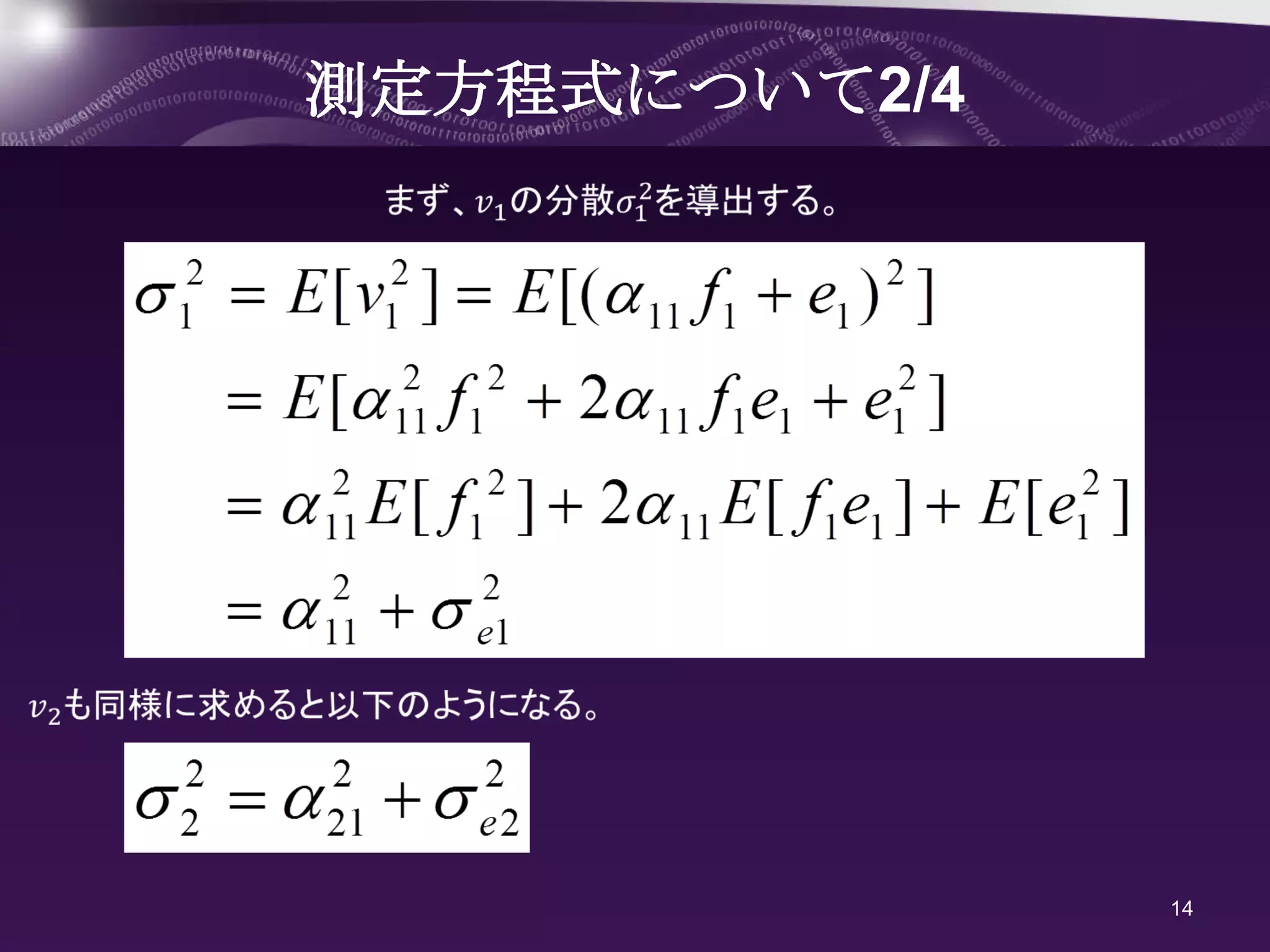 測定方程式について2/4

まず、$v_1$の分散$\sigma_1^2$を導出する。

$\sigma_1^2 = E[v_1^2] = E[(\alpha_{11} f_1 + e_1)^2]$
$= E[\alpha_{11}^2 f_1^2 + 2\alpha_{11} f_1 e_1 + e_1^2]$
$= \alpha_{11}^2 E[f_1^2] + 2\alpha_{11} E[f_1 e_1] + E[e_1^2]$
$= \alpha_{11}^2 + \sigma_{e1}^2$

$v_2$も同様に求めると以下のようになる。

$\sigma_2^2 = \alpha_{21}^2 + \sigma_{e2}^2$

14